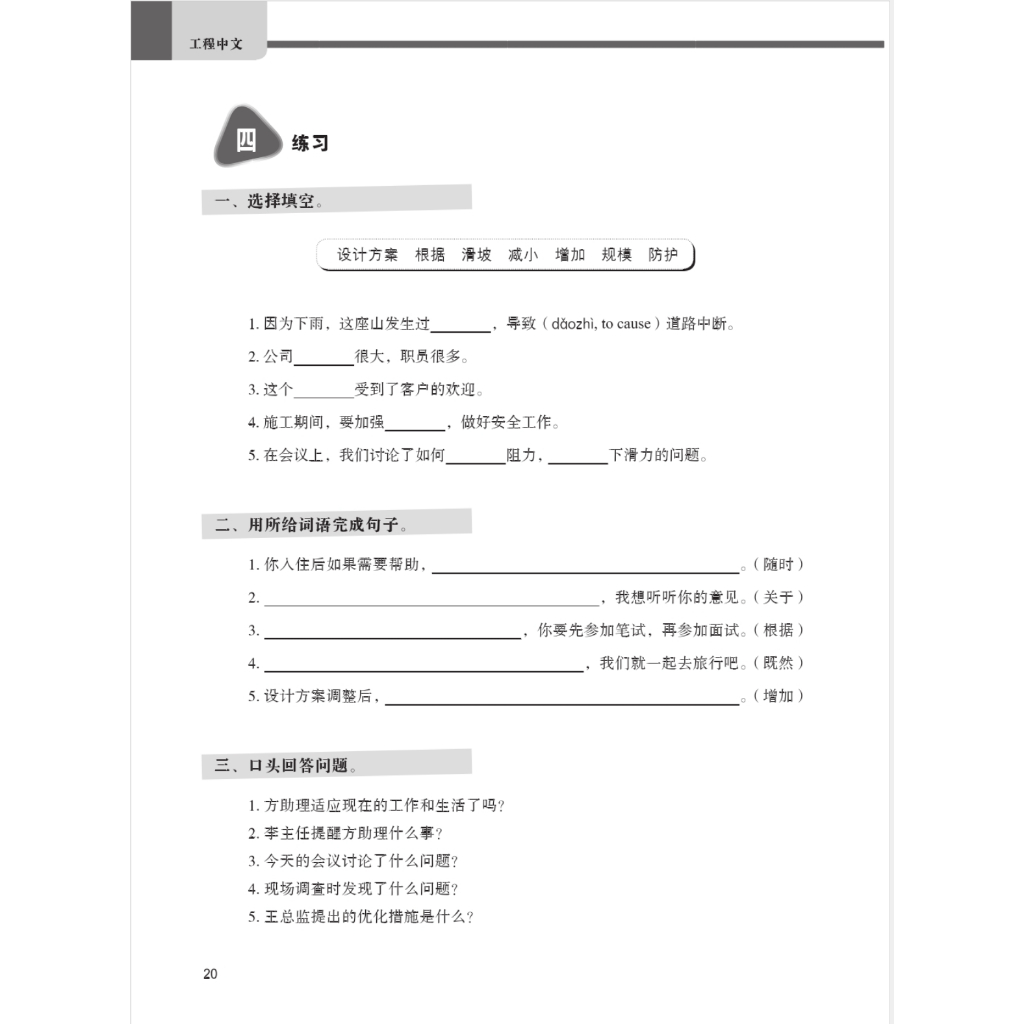 工程中文

四 练习

一、选择填空。

设计方案 根据 滑坡 减小 增加 规模 防护

1. 因为下雨，这座山发生过________，导致（dǎozhì, to cause）道路中断。
2. 公司________很大，职员很多。
3. 这个________受到了客户的欢迎。
4. 施工期间，要加强________，做好安全工作。
5. 在会议上，我们讨论了如何________阻力，________下滑力的问题。

二、用所给词语完成句子。

1. 你入住后如果需要帮助，________________。（随时）
2. ________________，我想听听你的意见。（关于）
3. ________________，你要先参加笔试，再参加面试。（根据）
4. ________________，我们就一起去旅行吧。（既然）
5. 设计方案调整后，________________。（增加）

三、口头回答问题。

1. 方助理适应现在的工作和生活了吗？
2. 李主任提醒方助理什么事？
3. 今天的会议讨论了什么问题？
4. 现场调查时发现了什么问题？
5. 王总监提出的优化措施是什么？

20